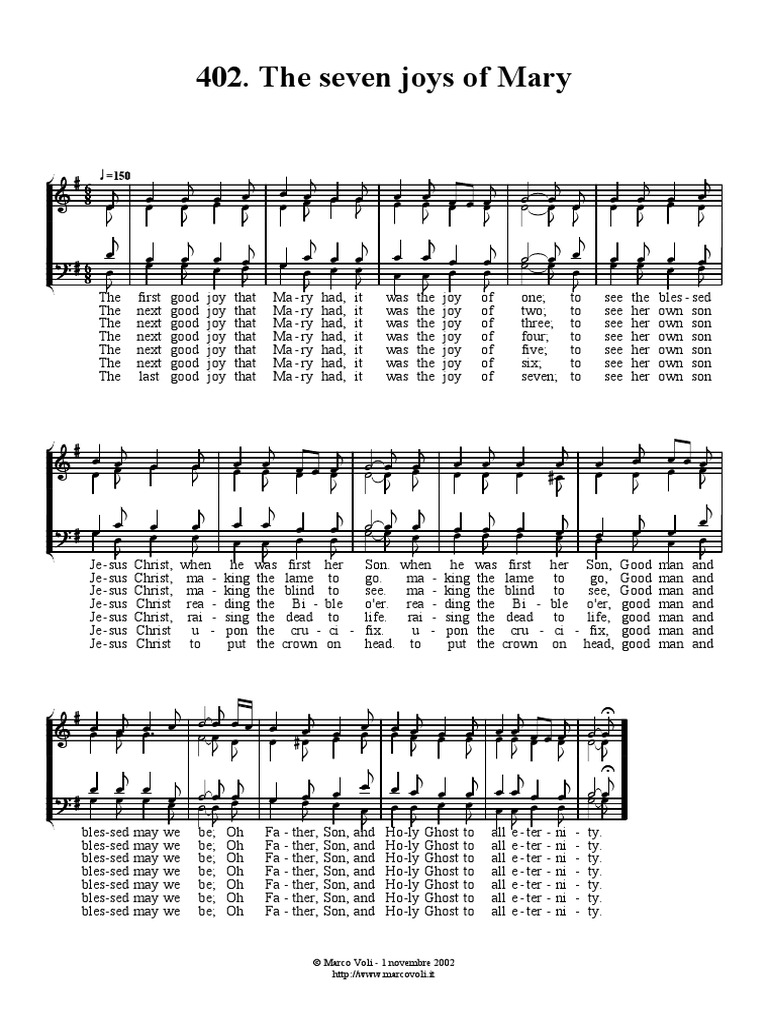 402. The seven joys of Mary

♩=150

The first good joy that Ma-ry had, it was the joy of one; to see the bles-sed
The next good joy that Ma-ry had, it was the joy of two; to see her own son
The next good joy that Ma-ry had, it was the joy of three; to see her own son
The next good joy that Ma-ry had, it was the joy of four; to see her own son
The next good joy that Ma-ry had, it was the joy of five; to see her own son
The next good joy that Ma-ry had, it was the joy of six; to see her own son
The last good joy that Ma-ry had, it was the joy of seven; to see her own son

Je-sus Christ, when he was first her Son. when he was first her Son, Good man and
Je-sus Christ, ma - king the lame to go. ma - king the lame to go, Good man and
Je-sus Christ, ma - king the blind to see. ma - king the blind to see, Good man and
Je-sus Christ rea - ding the Bi - ble o'er. rea - ding the Bi - ble o'er, good man and
Je-sus Christ, rai - sing the dead to life. rai - sing the dead to life, good man and
Je-sus Christ u - pon the cru - ci - fix. u - pon the cru - ci - fix, good man and
Je-sus Christ to put the crown on head. to put the crown on head, good man and

bles-sed may we be; Oh Fa - ther, Son, and Ho-ly Ghost to all e - ter - ni - ty.
bles-sed may we be; Oh Fa - ther, Son, and Ho-ly Ghost to all e - ter - ni - ty.
bles-sed may we be; Oh Fa - ther, Son, and Ho-ly Ghost to all e - ter - ni - ty.
bles-sed may we be; Oh Fa - ther, Son, and Ho-ly Ghost to all e - ter - ni - ty.
bles-sed may we be; Oh Fa - ther, Son, and Ho-ly Ghost to all e - ter - ni - ty.
bles-sed may we be; Oh Fa - ther, Son, and Ho-ly Ghost to all e - ter - ni - ty.
bles-sed may we be; Oh Fa - ther, Son, and Ho-ly Ghost to all e - ter - ni - ty.

© Marco Voli - 1 novembre 2002
http://www.marcovoli.it